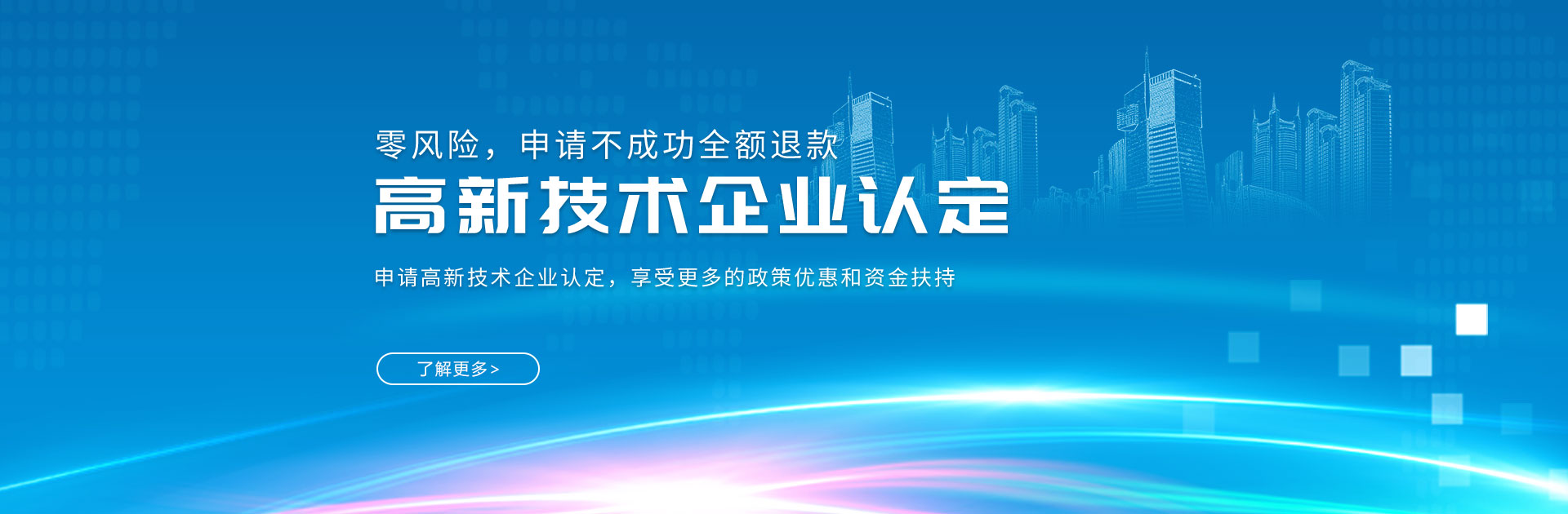 零风险，申请不成功全额退款

高新技术企业认定

申请高新技术企业认定，享受更多的政策优惠和资金扶持

了解更多>